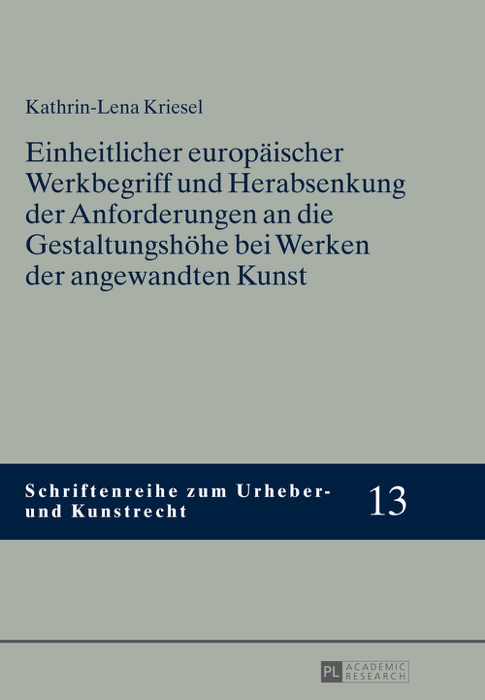 Kathrin-Lena Kriesel

Einheitlicher europäischer Werkbegriff und Herabsenkung der Anforderungen an die Gestaltungshöhe bei Werken der angewandten Kunst

Schriftenreihe zum Urheber- und Kunstrecht

13

PL ACADEMIC RESEARCH